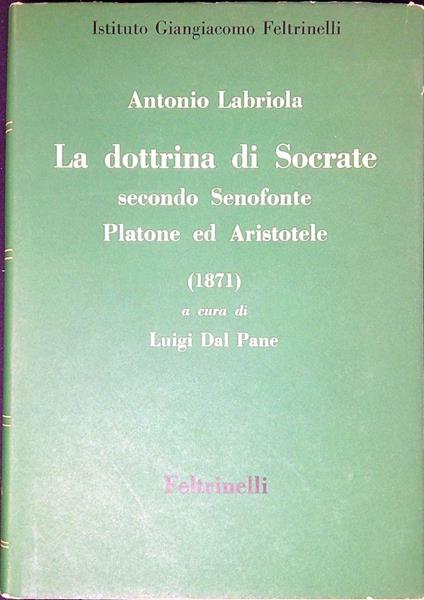 Istituto Giangiacomo Feltrinelli

Antonio Labriola

La dottrina di Socrate
secondo Senofonte
Platone ed Aristotele

(1871)

a cura di

Luigi Dal Pane

Feltrinelli